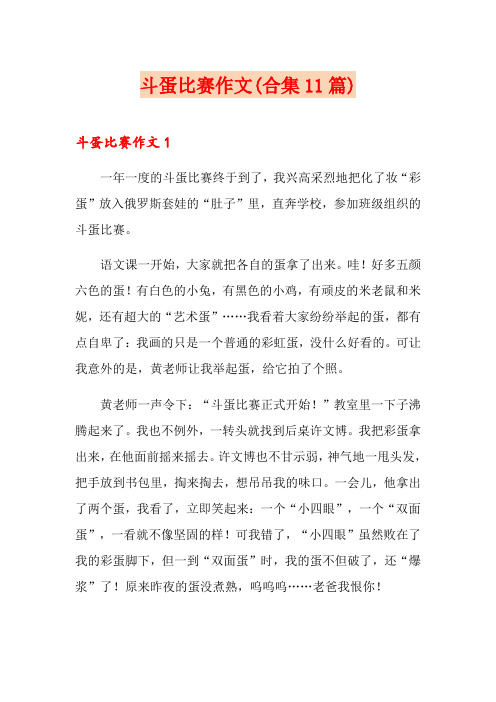 斗蛋比赛作文(合集11篇)

斗蛋比赛作文1

一年一度的斗蛋比赛终于到了，我兴高采烈地把化了妆“彩蛋”放入俄罗斯套娃的“肚子”里，直奔学校，参加班级组织的斗蛋比赛。

语文课一开始，大家就把各自的蛋拿了出来。哇！好多五颜六色的蛋！有白色的小兔，有黑色的小鸡，有顽皮的米老鼠和米妮，还有超大的“艺术蛋”……我看着大家纷纷举起的蛋，都有点自卑了：我画的只是一个普通的彩虹蛋，没什么好看的。可让我意外的是，黄老师让我举起蛋，给它拍了个照。

黄老师一声令下：“斗蛋比赛正式开始！”教室里一下子沸腾起来了。我也不例外，一转头就找到后桌许文博。我把彩蛋拿出来，在他面前摇来摇去。许文博也不甘示弱，神气地一甩头发，把手放到书包里，掏来掏去，想吊吊我的味口。一会儿，他拿出了两个蛋，我看了，立即笑起来：一个“小四眼”，一个“双面蛋”，一看就不像坚固的样！可我错了，“小四眼”虽然败在了我的彩蛋脚下，但一到“双面蛋”时，我的蛋不但破了，还“爆浆”了！原来昨夜的蛋没煮熟，呜呜呜……老爸我恨你！